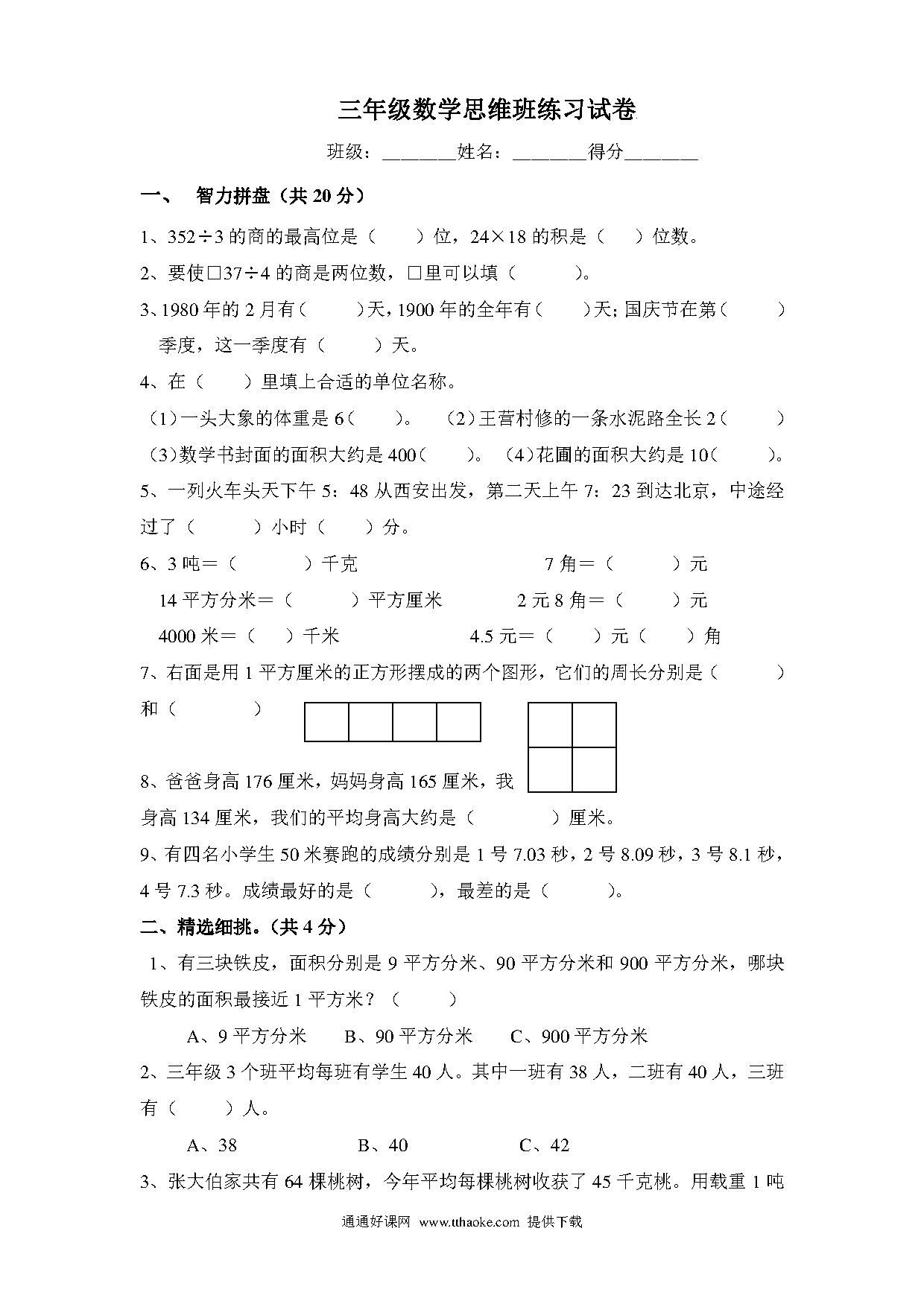 三年级数学思维班练习试卷

班级：________姓名：________得分________

一、 智力拼盘（共 20 分）

1、352÷3 的商的最高位是（ ）位，24×18 的积是（ ）位数。

2、要使□37÷4 的商是两位数，□里可以填（ ）。

3、1980 年的 2 月有（ ）天，1900 年的全年有（ ）天；国庆节在第（ ）季度，这一季度有（ ）天。

4、在（ ）里填上合适的单位名称。

（1）一头大象的体重是 6（ ）。 （2）王营村修的一条水泥路全长 2（ ）

（3）数学书封面的面积大约是 400（ ）。（4）花圃的面积大约是 10（ ）。

5、一列火车头天下午 5：48 从西安出发，第二天上午 7：23 到达北京，中途经过了（ ）小时（ ）分。

6、3 吨＝（ ）千克 7 角＝（ ）元

14 平方分米＝（ ）平方厘米 2 元 8 角＝（ ）元

4000 米＝（ ）千米 4.5 元＝（ ）元（ ）角

7、右面是用 1 平方厘米的正方形摆成的两个图形，它们的周长分别是（ ）和（ ）

8、爸爸身高 176 厘米，妈妈身高 165 厘米，我身高 134 厘米，我们的平均身高大约是（ ）厘米。

9、有四名小学生 50 米赛跑的成绩分别是 1 号 7.03 秒，2 号 8.09 秒，3 号 8.1 秒，4 号 7.3 秒。成绩最好的是（ ），最差的是（ ）。

二、精选细挑。（共 4 分）

1、有三块铁皮，面积分别是 9 平方分米、90 平方分米和 900 平方分米，哪块铁皮的面积最接近 1 平方米？（ ）

A、9 平方分米 B、90 平方分米 C、900 平方分米

2、三年级 3 个班平均每班有学生 40 人。其中一班有 38 人，二班有 40 人，三班有（ ）人。

A、38 B、40 C、42

3、张大伯家共有 64 棵桃树，今年平均每棵桃树收获了 45 千克桃。用载重 1 吨

通通好课网 www.tthaoke.com 提供下载